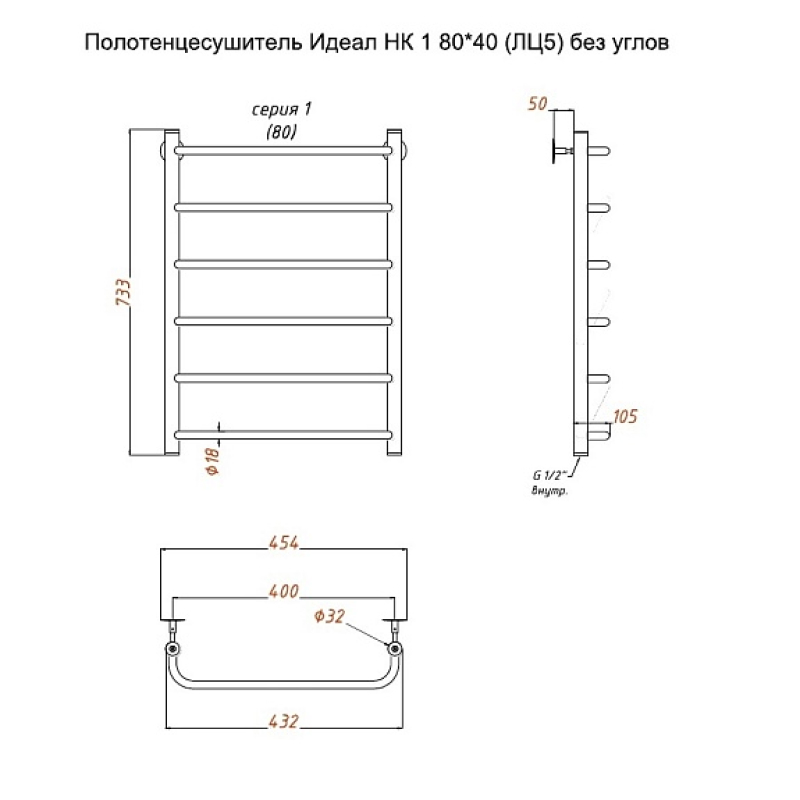 Полотенцесушитель Идеал НК 1 80*40 (ЛЦ5) без углов

серия 1
(80)

733

Ф18

50

105

G 1/2"
внутр.

454

400

Ф32

432